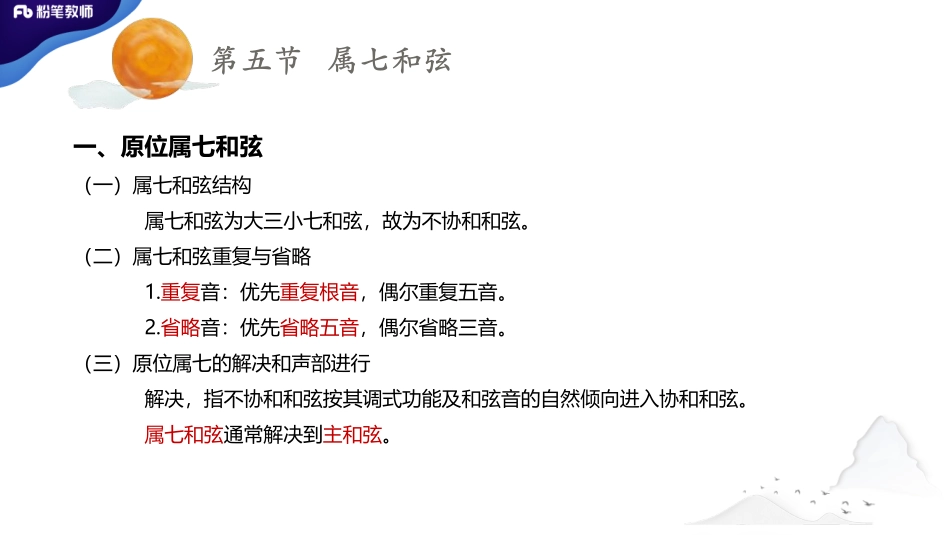 Fb 粉笔教师

第五节 属七和弦

一、原位属七和弦

（一）属七和弦结构

属七和弦为大三小七和弦，故为不协和和弦。

（二）属七和弦重复与省略

1.重复音：优先重复根音，偶尔重复五音。

2.省略音：优先省略五音，偶尔省略三音。

（三）原位属七的解决和声部进行

解决，指不协和和弦按其调式功能及和弦音的自然倾向进入协和和弦。

属七和弦通常解决到主和弦。